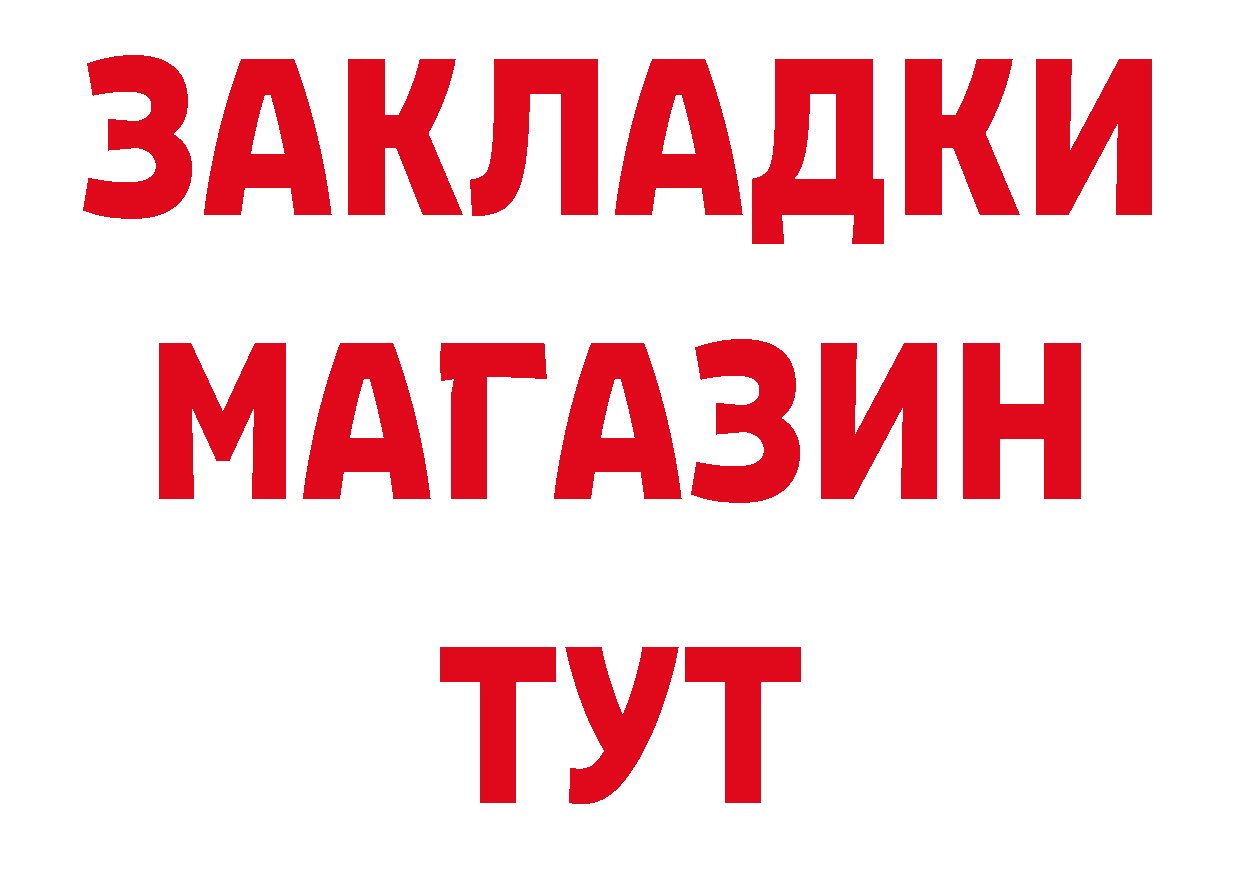 ЗАКЛАДКИ
МАГАЗИН
ТУТ